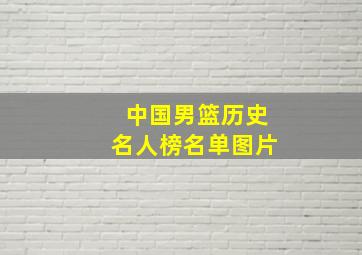 中国男篮历史
名人榜名单图片